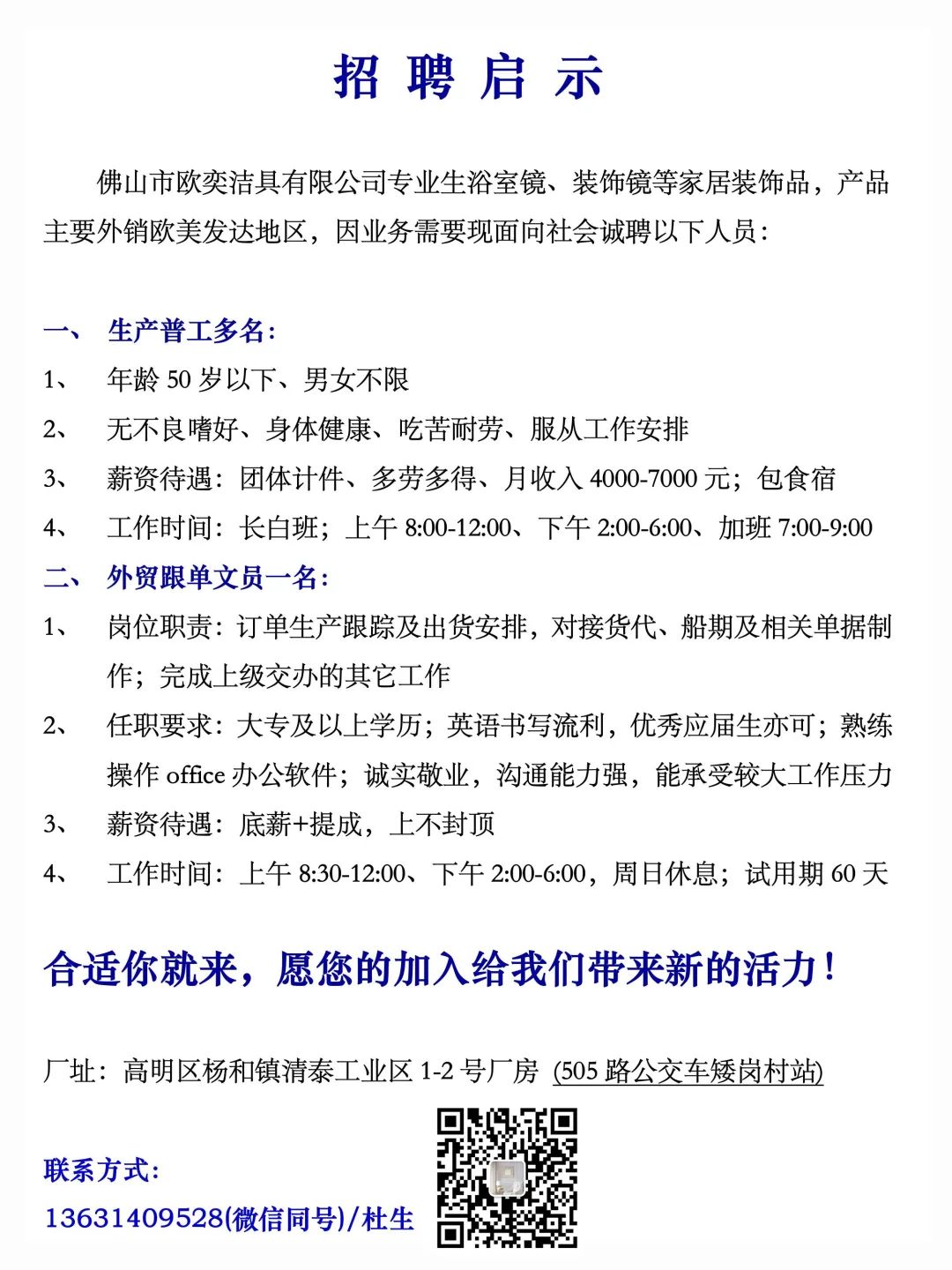 招 聘 启 示

佛山市欧奕洁具有限公司专业生浴室镜、装饰镜等家居装饰品，产品主要外销欧美发达地区，因业务需要现面向社会诚聘以下人员：

一、 生产普工多名：

1、 年龄 50 岁以下、男女不限

2、 无不良嗜好、身体健康、吃苦耐劳、服从工作安排

3、 薪资待遇：团体计件、多劳多得、月收入 4000-7000 元；包食宿

4、 工作时间：长白班；上午 8:00-12:00、下午 2:00-6:00、加班 7:00-9:00

二、 外贸跟单文员一名：

1、 岗位职责：订单生产跟踪及出货安排，对接货代、船期及相关单据制作；完成上级交办的其它工作

2、 任职要求：大专及以上学历；英语书写流利，优秀应届生亦可；熟练操作 office 办公软件；诚实敬业，沟通能力强，能承受较大工作压力

3、 薪资待遇：底薪+提成，上不封顶

4、 工作时间：上午 8:30-12:00、下午 2:00-6:00，周日休息；试用期 60 天

合适你就来，愿您的加入给我们带来新的活力！

厂址：高明区杨和镇清泰工业区 1-2 号厂房 (505 路公交车矮岗村站)

联系方式：

13631409528(微信同号)/杜生